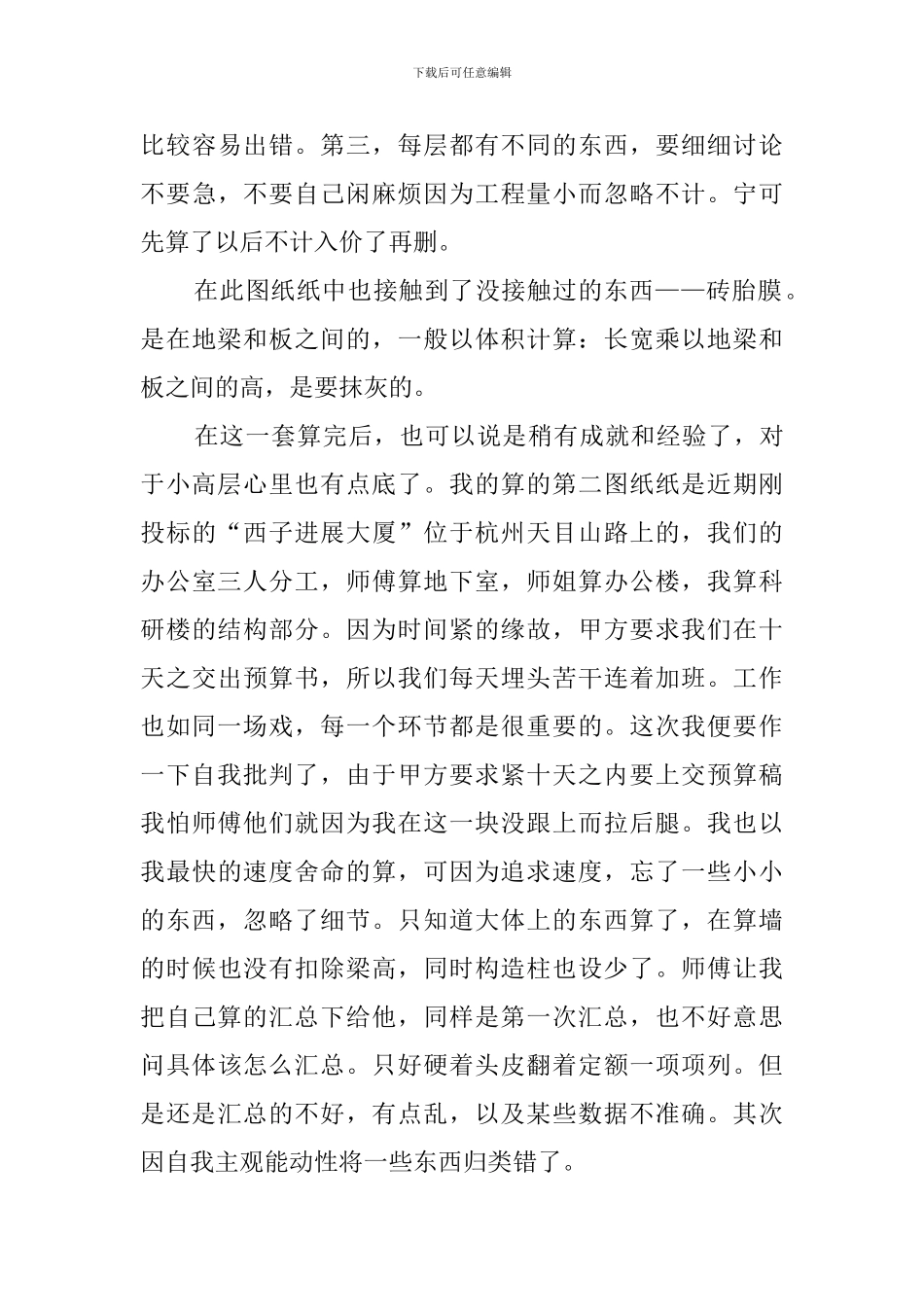 下载后可任意编辑

比较容易出错。第三，每层都有不同的东西，要细细讨论不要急，不要自己闲麻烦因为工程量小而忽略不计。宁可先算了以后不计入价了再删。

在此图纸纸中也接触到了没接触过的东西——砖胎膜。是在地梁和板之间的，一般以体积计算：长宽乘以地梁和板之间的高，是要抹灰的。

在这一套算完后，也可以说是稍有成就和经验了，对于小高层心里也有点底了。我的算的第二图纸纸是近期刚投标的“西子进展大厦”位于杭州天目山路上的，我们的办公室三人分工，师傅算地下室，师姐算办公楼，我算科研楼的结构部分。因为时间紧的缘故，甲方要求我们在十天之交出预算书，所以我们每天埋头苦干连着加班。工作也如同一场戏，每一个环节都是很重要的。这次我便要作一下自我批判了，由于甲方要求紧十天之内要上交预算稿我怕师傅他们就因为我在这一块没跟上而拉后腿。我也以我最快的速度舍命的算，可因为追求速度，忘了一些小小的东西，忽略了细节。只知道大体上的东西算了，在算墙的时候也没有扣除梁高，同时构造柱也设少了。师傅让我把自己算的汇总下给他，同样是第一次汇总，也不好意思问具体该怎么汇总。只好硬着头皮翻着定额一项项列。但是还是汇总的不好，有点乱，以及某些数据不准确。其次因自我主观能动性将一些东西归类错了。